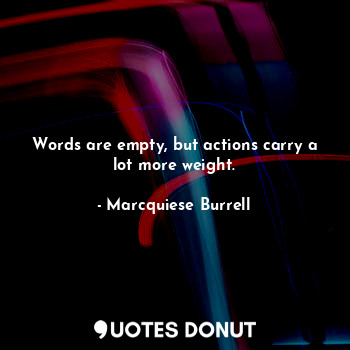 Words are empty, but actions carry a lot more weight.

- Marcquiese Burrell

QUOTES DONUT